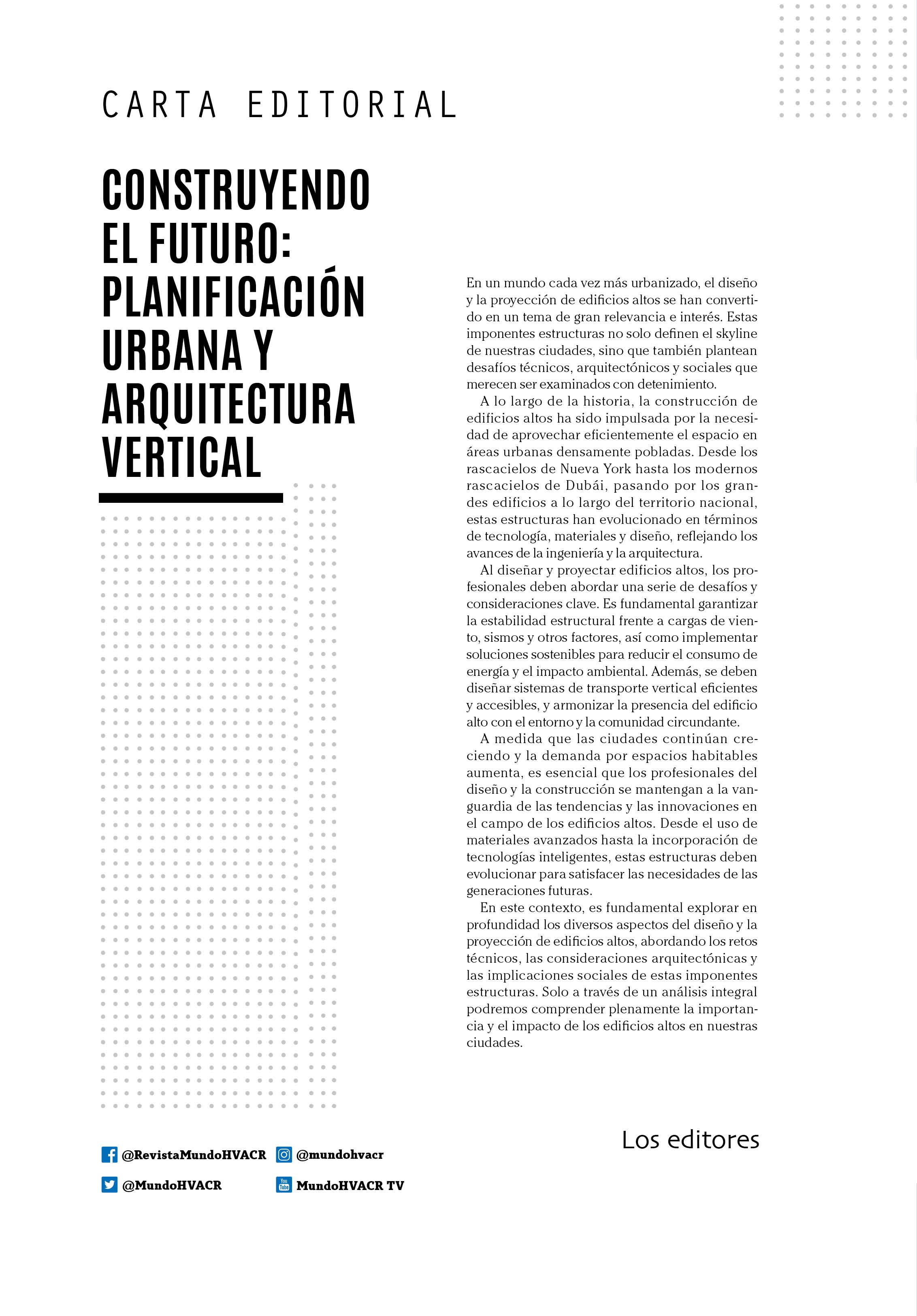 CARTA EDITORIAL

CONSTRUYENDO EL FUTURO: PLANIFICACIÓN URBANA Y ARQUITECTURA VERTICAL

En un mundo cada vez más urbanizado, el diseño y la proyección de edificios altos se han convertido en un tema de gran relevancia e interés. Estas imponentes estructuras no solo definen el skyline de nuestras ciudades, sino que también plantean desafíos técnicos, arquitectónicos y sociales que merecen ser examinados con detenimiento.

A lo largo de la historia, la construcción de edificios altos ha sido impulsada por la necesidad de aprovechar eficientemente el espacio en áreas urbanas densamente pobladas. Desde los rascacielos de Nueva York hasta los modernos rascacielos de Dubái, pasando por los grandes edificios a lo largo del territorio nacional, estas estructuras han evolucionado en términos de tecnología, materiales y diseño, reflejando los avances de la ingeniería y la arquitectura.

Al diseñar y proyectar edificios altos, los profesionales deben abordar una serie de desafíos y consideraciones clave. Es fundamental garantizar la estabilidad estructural frente a cargas de viento, sismos y otros factores, así como implementar soluciones sostenibles para reducir el consumo de energía y el impacto ambiental. Además, se deben diseñar sistemas de transporte vertical eficientes y accesibles, y armonizar la presencia del edificio alto con el entorno y la comunidad circundante.

A medida que las ciudades continúan creciendo y la demanda por espacios habitables aumenta, es esencial que los profesionales del diseño y la construcción se mantengan a la vanguardia de las tendencias y las innovaciones en el campo de los edificios altos. Desde el uso de materiales avanzados hasta la incorporación de tecnologías inteligentes, estas estructuras deben evolucionar para satisfacer las necesidades de las generaciones futuras.

En este contexto, es fundamental explorar en profundidad los diversos aspectos del diseño y la proyección de edificios altos, abordando los retos técnicos, las consideraciones arquitectónicas y las implicaciones sociales de estas imponentes estructuras. Solo a través de un análisis integral podremos comprender plenamente la importancia y el impacto de los edificios altos en nuestras ciudades.

Los editores

@RevistaMundoHVACR
@mundohvacr
@MundoHVACR
MundoHVACR TV